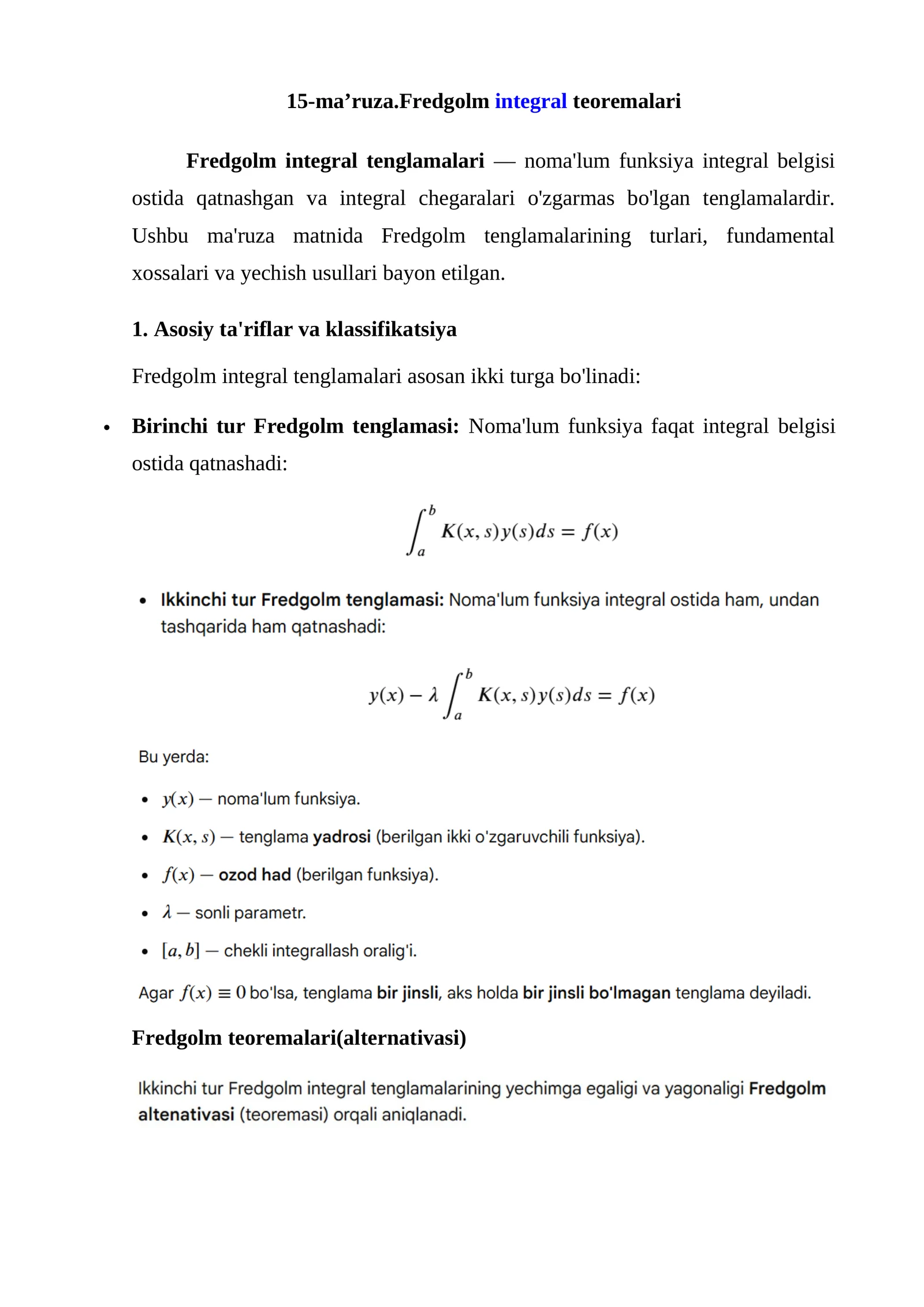 15-ma'ruza.Fredgolm integral teoremalari

Fredgolm integral tenglamalari — noma'lum funksiya integral belgisi ostida qatnashgan va integral chegaralari o'zgarmas bo'lgan tenglamalardir. Ushbu ma'ruza matnida Fredgolm tenglamalarining turlari, fundamental xossalari va yechish usullari bayon etilgan.

1. Asosiy ta'riflar va klassifikatsiya

Fredgolm integral tenglamalari asosan ikki turga bo'linadi:

• Birinchi tur Fredgolm tenglamasi: Noma'lum funksiya faqat integral belgisi ostida qatnashadi:

$\int_a^b K(x,s)y(s)ds = f(x)$

• Ikkinchi tur Fredgolm tenglamasi: Noma'lum funksiya integral ostida ham, undan tashqarida ham qatnashadi:

$y(x) - \lambda \int_a^b K(x,s)y(s)ds = f(x)$

Bu yerda:

• $y(x)$ — noma'lum funksiya.
• $K(x,s)$ — tenglama yadrosi (berilgan ikki o'zgaruvchili funksiya).
• $f(x)$ — ozod had (berilgan funksiya).
• $\lambda$ — sonli parametr.
• $[a,b]$ — chekli integrallash oralig'i.

Agar $f(x) \equiv 0$ bo'lsa, tenglama bir jinsli, aks holda bir jinsli bo'lmagan tenglama deyiladi.

Fredgolm teoremalari(alternativasi)

Ikkinchi tur Fredgolm integral tenglamalarining yechimga egaligi va yagonaligi Fredgolm altenativasi (teoremasi) orqali aniqlanadi.